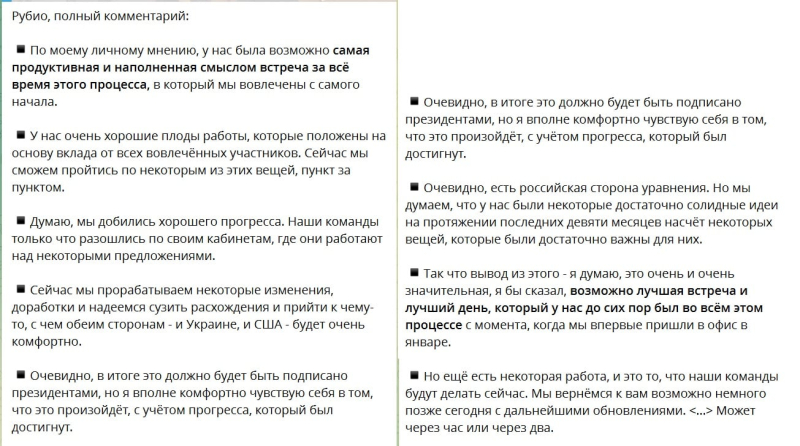 Рубио, полный комментарий:

■ По моему личному мнению, у нас была возможно самая продуктивная и наполненная смыслом встреча за всё время этого процесса, в который мы вовлечены с самого начала.

■ У нас очень хорошие плоды работы, которые положены на основу вклада от всех вовлечённых участников. Сейчас мы сможем пройтись по некоторым из этих вещей, пункт за пунктом.

■ Думаю, мы добились хорошего прогресса. Наши команды только что разошлись по своим кабинетам, где они работают над некоторыми предложениями.

■ Сейчас мы прорабатываем некоторые изменения, доработки и надеемся сузить расхождения и прийти к чему-то, с чем обеим сторонам - и Украине, и США - будет очень комфортно.

■ Очевидно, в итоге это должно будет быть подписано президентами, но я вполне комфортно чувствую себя в том, что это произойдёт, с учётом прогресса, который был достигнут.

■ Очевидно, в итоге это должно будет быть подписано президентами, но я вполне комфортно чувствую себя в том, что это произойдёт, с учётом прогресса, который был достигнут.

■ Очевидно, есть российская сторона уравнения. Но мы думаем, что у нас были некоторые достаточно солидные идеи на протяжении последних девяти месяцев насчёт некоторых вещей, которые были достаточно важны для них.

■ Так что вывод из этого - я думаю, это очень и очень значительная, я бы сказал, возможно лучшая встреча и лучший день, который у нас до сих пор был во всём этом процессе с момента, когда мы впервые пришли в офис в январе.

■ Но ещё есть некоторая работа, и это то, что наши команды будут делать сейчас. Мы вернёмся к вам возможно немного позже сегодня с дальнейшими обновлениями. <...> Может через час или через два.